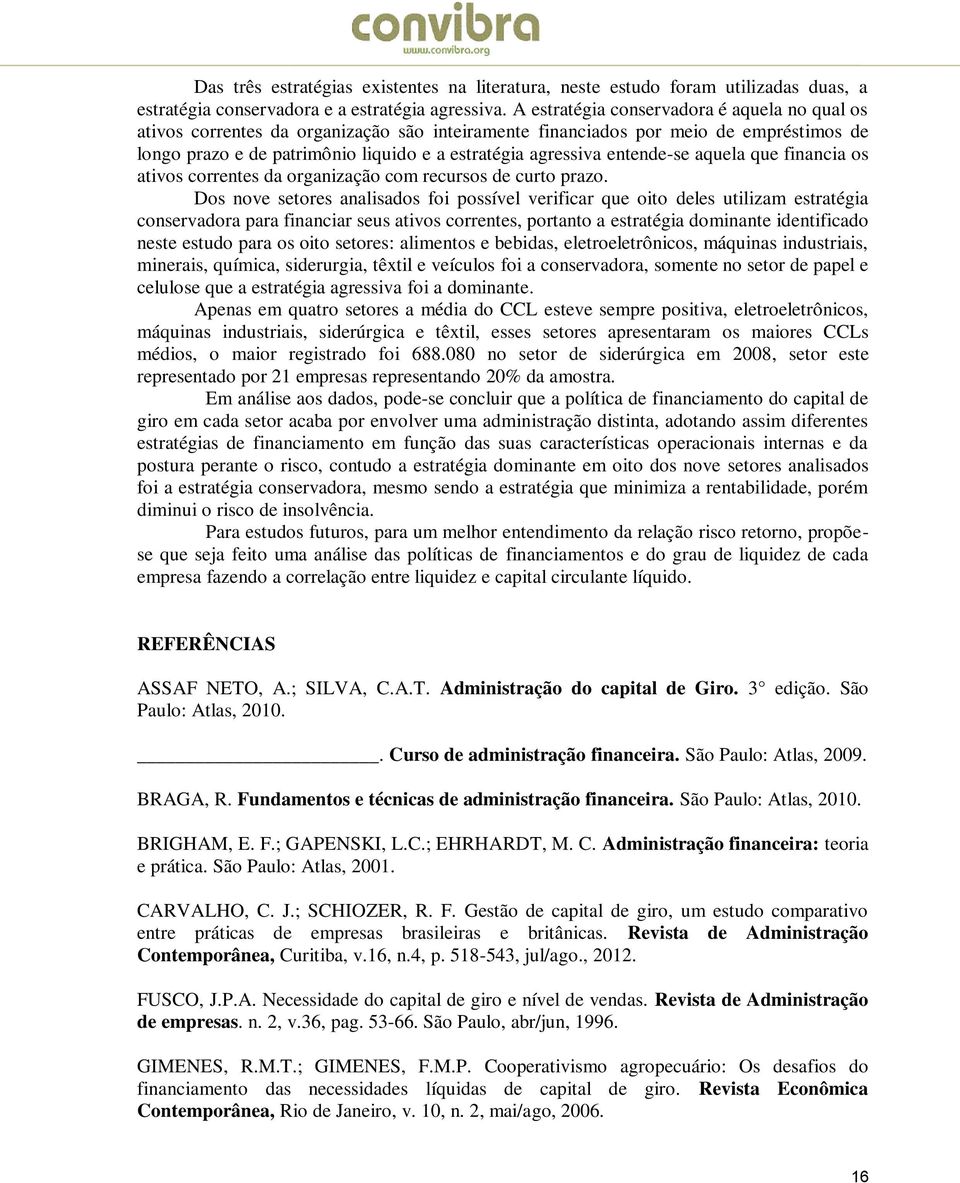 convibra
www.convibra.org

Das três estratégias existentes na literatura, neste estudo foram utilizadas duas, a estratégia conservadora e a estratégia agressiva. A estratégia conservadora é aquela no qual os ativos correntes da organização são inteiramente financiados por meio de empréstimos de longo prazo e de patrimônio liquido e a estratégia agressiva entende-se aquela que financia os ativos correntes da organização com recursos de curto prazo.

Dos nove setores analisados foi possível verificar que oito deles utilizam estratégia conservadora para financiar seus ativos correntes, portanto a estratégia dominante identificado neste estudo para os oito setores: alimentos e bebidas, eletroeletrônicos, máquinas industriais, minerais, química, siderurgia, têxtil e veículos foi a conservadora, somente no setor de papel e celulose que a estratégia agressiva foi a dominante.

Apenas em quatro setores a média do CCL esteve sempre positiva, eletroeletrônicos, máquinas industriais, siderúrgica e têxtil, esses setores apresentaram os maiores CCLs médios, o maior registrado foi 688.080 no setor de siderúrgica em 2008, setor este representado por 21 empresas representando 20% da amostra.

Em análise aos dados, pode-se concluir que a política de financiamento do capital de giro em cada setor acaba por envolver uma administração distinta, adotando assim diferentes estratégias de financiamento em função das suas características operacionais internas e da postura perante o risco, contudo a estratégia dominante em oito dos nove setores analisados foi a estratégia conservadora, mesmo sendo a estratégia que minimiza a rentabilidade, porém diminui o risco de insolvência.

Para estudos futuros, para um melhor entendimento da relação risco retorno, propõe-se que seja feito uma análise das políticas de financiamentos e do grau de liquidez de cada empresa fazendo a correlação entre liquidez e capital circulante líquido.

REFERÊNCIAS

ASSAF NETO, A.; SILVA, C.A.T. Administração do capital de Giro. 3° edição. São Paulo: Atlas, 2010.

________________________. Curso de administração financeira. São Paulo: Atlas, 2009.

BRAGA, R. Fundamentos e técnicas de administração financeira. São Paulo: Atlas, 2010.

BRIGHAM, E. F.; GAPENSKI, L.C.; EHRHARDT, M. C. Administração financeira: teoria e prática. São Paulo: Atlas, 2001.

CARVALHO, C. J.; SCHIOZER, R. F. Gestão de capital de giro, um estudo comparativo entre práticas de empresas brasileiras e britânicas. Revista de Administração Contemporânea, Curitiba, v.16, n.4, p. 518-543, jul/ago., 2012.

FUSCO, J.P.A. Necessidade do capital de giro e nível de vendas. Revista de Administração de empresas. n. 2, v.36, pag. 53-66. São Paulo, abr/jun, 1996.

GIMENES, R.M.T.; GIMENES, F.M.P. Cooperativismo agropecuário: Os desafios do financiamento das necessidades líquidas de capital de giro. Revista Econômica Contemporânea, Rio de Janeiro, v. 10, n. 2, mai/ago, 2006.

16